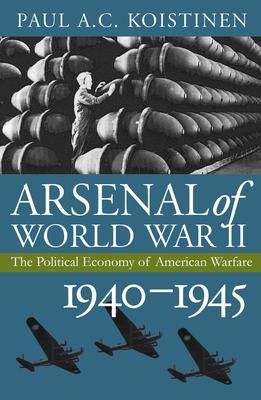 PAUL A.C. KOISTINEN

ARSENAL of WORLD WAR II

The Political Economy of American Warfare

1940–1945